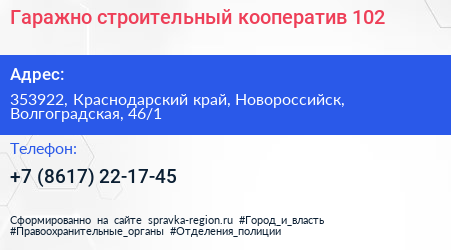 Гаражно строительный кооператив 102

Адрес:

353922, Краснодарский край, Новороссийск, Волгоградская, 46/1

Телефон:

+7 (8617) 22-17-45

Сформированно на сайте spravka-region.ru #Город_и_власть #Правоохранительные_органы #Отделения_полиции